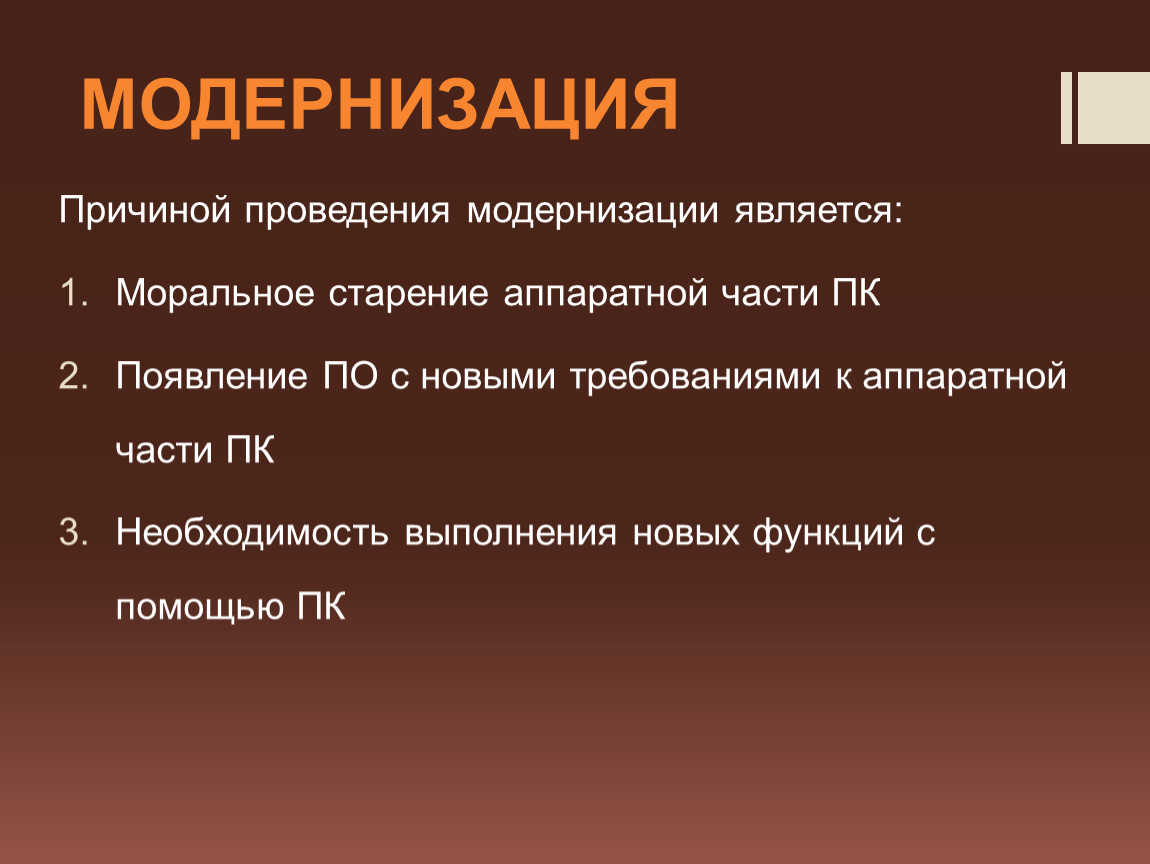 МОДЕРНИЗАЦИЯ

Причиной проведения модернизации является:

1. Моральное старение аппаратной части ПК
2. Появление ПО с новыми требованиями к аппаратной части ПК
3. Необходимость выполнения новых функций с помощью ПК